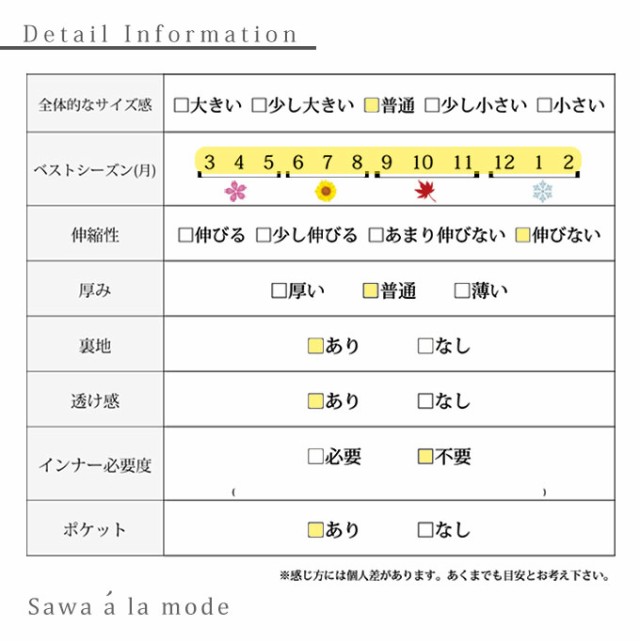 Detail Information

| 全体的なサイズ感 | □大きい □少し大きい □普通 □少し小さい □小さい |
|---|---|
| ベストシーズン(月) | 3 4 5 6 7 8 9 10 11 12 1 2 |
| 伸縮性 | □伸びる □少し伸びる □あまり伸びない □伸びない |
| 厚み | □厚い □普通 □薄い |
| 裏地 | □あり □なし |
| 透け感 | □あり □なし |
| インナー必要度 | □必要 □不要 ( ) |
| ポケット | □あり □なし |

※感じ方には個人差があります。あくまでも目安とお考え下さい。

Sawa á la mode